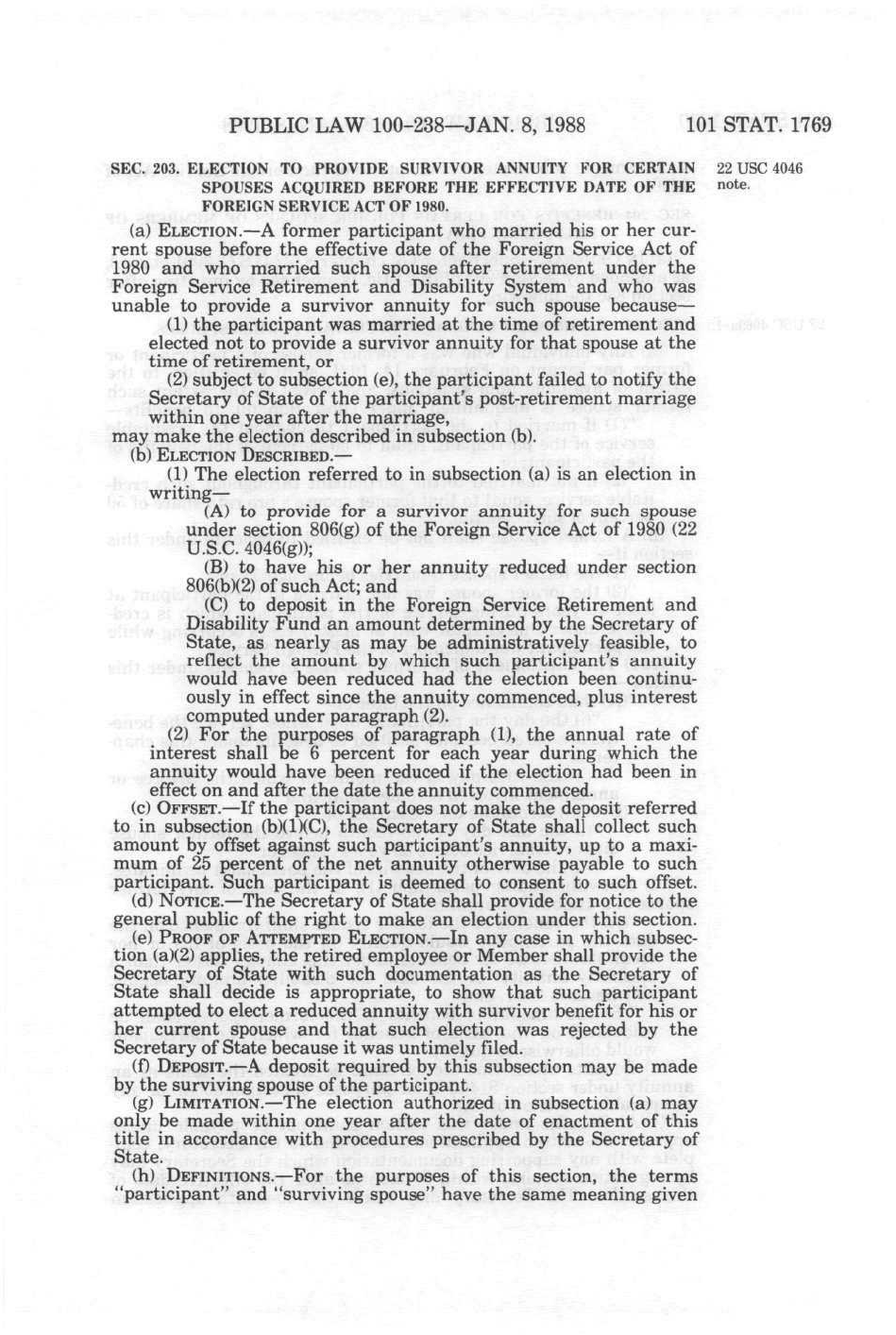 PUBLIC LAW 100-238—JAN. 8, 1988

101 STAT. 1769

SEC. 203. ELECTION TO PROVIDE SURVIVOR ANNUITY FOR CERTAIN SPOUSES ACQUIRED BEFORE THE EFFECTIVE DATE OF THE FOREIGN SERVICE ACT OF 1980.

22 USC 4046 note.

(a) ELECTION.—A former participant who married his or her current spouse before the effective date of the Foreign Service Act of 1980 and who married such spouse after retirement under the Foreign Service Retirement and Disability System and who was unable to provide a survivor annuity for such spouse because—

(1) the participant was married at the time of retirement and elected not to provide a survivor annuity for that spouse at the time of retirement, or

(2) subject to subsection (e), the participant failed to notify the Secretary of State of the participant's post-retirement marriage within one year after the marriage,

may make the election described in subsection (b).

(b) ELECTION DESCRIBED.—

(1) The election referred to in subsection (a) is an election in writing—

(A) to provide for a survivor annuity for such spouse under section 806(g) of the Foreign Service Act of 1980 (22 U.S.C. 4046(g));

(B) to have his or her annuity reduced under section 806(b)(2) of such Act; and

(C) to deposit in the Foreign Service Retirement and Disability Fund an amount determined by the Secretary of State, as nearly as may be administratively feasible, to reflect the amount by which such participant's annuity would have been reduced had the election been continuously in effect since the annuity commenced, plus interest computed under paragraph (2).

(2) For the purposes of paragraph (1), the annual rate of interest shall be 6 percent for each year during which the annuity would have been reduced if the election had been in effect on and after the date the annuity commenced.

(c) OFFSET.—If the participant does not make the deposit referred to in subsection (b)(1)(C), the Secretary of State shall collect such amount by offset against such participant's annuity, up to a maximum of 25 percent of the net annuity otherwise payable to such participant. Such participant is deemed to consent to such offset.

(d) NOTICE.—The Secretary of State shall provide for notice to the general public of the right to make an election under this section.

(e) PROOF OF ATTEMPTED ELECTION.—In any case in which subsection (a)(2) applies, the retired employee or Member shall provide the Secretary of State with such documentation as the Secretary of State shall decide is appropriate, to show that such participant attempted to elect a reduced annuity with survivor benefit for his or her current spouse and that such election was rejected by the Secretary of State because it was untimely filed.

(f) DEPOSIT.—A deposit required by this subsection may be made by the surviving spouse of the participant.

(g) LIMITATION.—The election authorized in subsection (a) may only be made within one year after the date of enactment of this title in accordance with procedures prescribed by the Secretary of State.

(h) DEFINITIONS.—For the purposes of this section, the terms "participant" and "surviving spouse" have the same meaning given